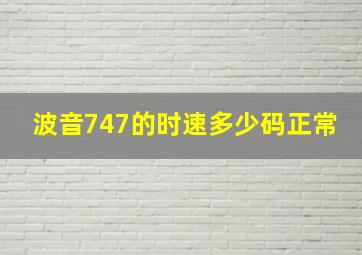 波音747的时速多少码正常